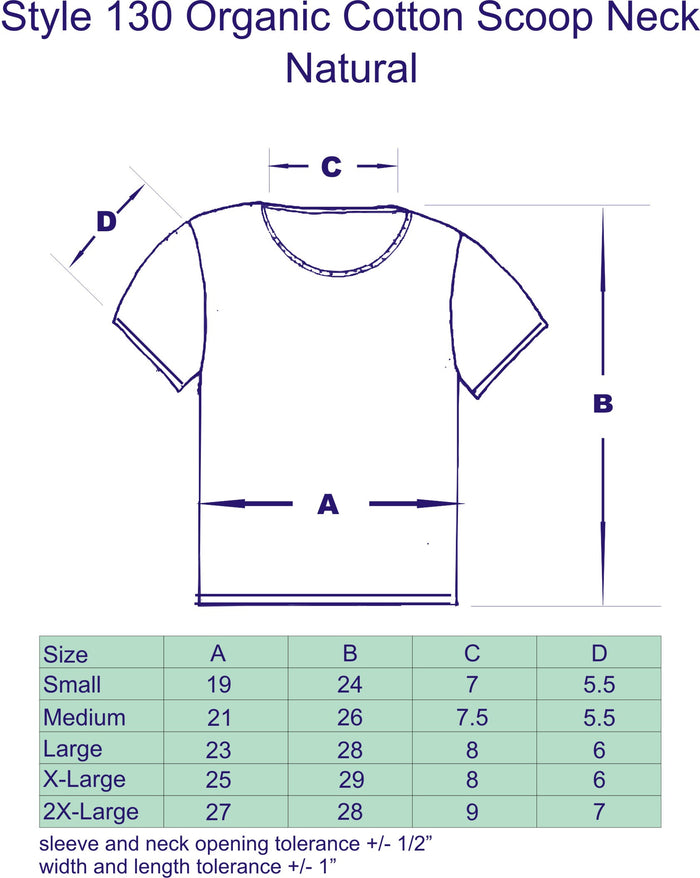 Style 130 Organic Cotton Scoop Neck
Natural

C
D
B
A

| Size | A | B | C | D |
|---|---|---|---|---|
| Small | 19 | 24 | 7 | 5.5 |
| Medium | 21 | 26 | 7.5 | 5.5 |
| Large | 23 | 28 | 8 | 6 |
| X-Large | 25 | 29 | 8 | 6 |
| 2X-Large | 27 | 28 | 9 | 7 |

sleeve and neck opening tolerance +/- 1/2”
width and length tolerance +/- 1”